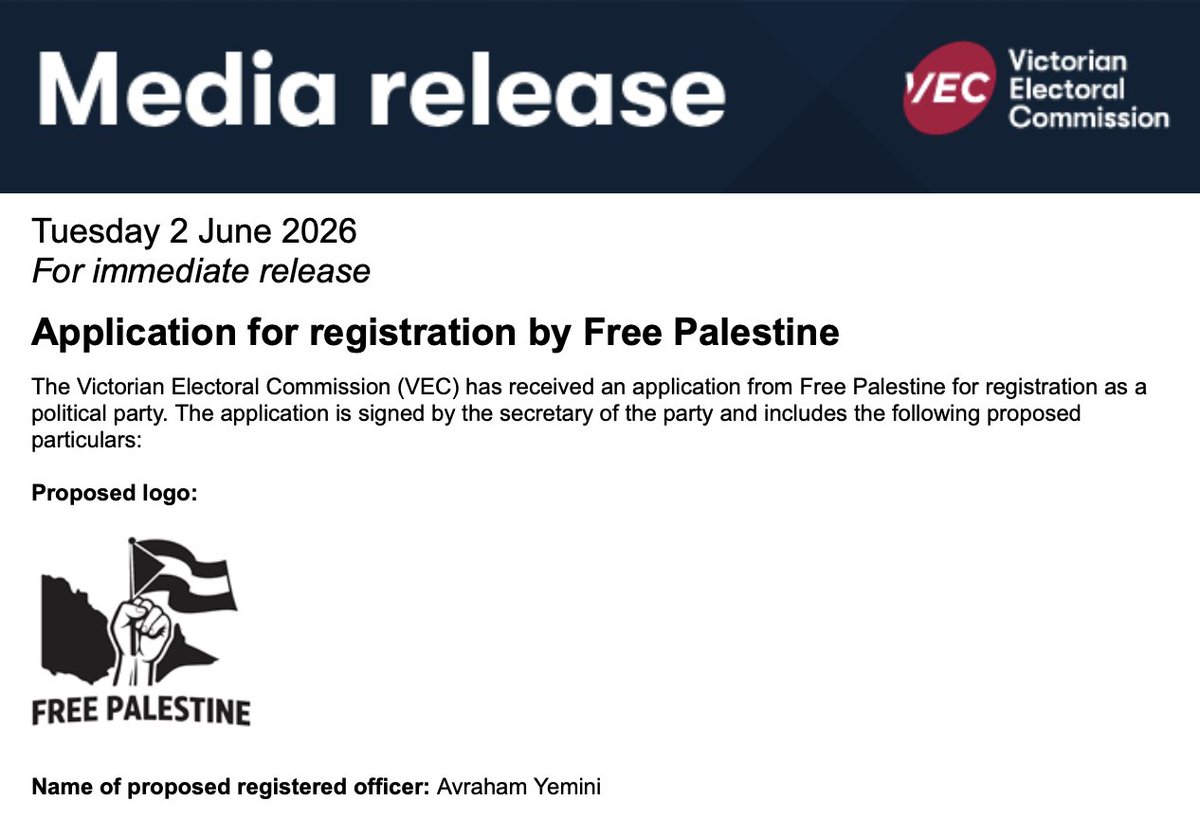 Media release

VEC Victorian Electoral Commission

Tuesday 2 June 2026
For immediate release

Application for registration by Free Palestine

The Victorian Electoral Commission (VEC) has received an application from Free Palestine for registration as a political party. The application is signed by the secretary of the party and includes the following proposed particulars:

Proposed logo:

FREE PALESTINE

Name of proposed registered officer: Avraham Yemini